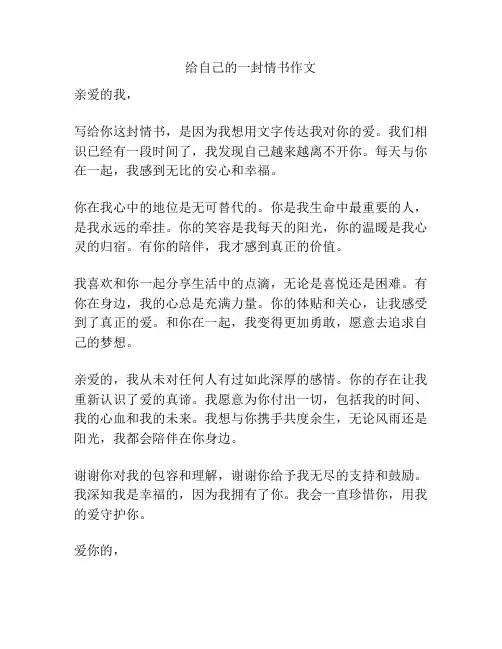 给自己的一封情书作文

亲爱的我，

写给你这封情书，是因为我想用文字传达我对你的爱。我们相识已经有一段时间了，我发现自己越来越离不开你。每天与你在一起，我感到无比的安心和幸福。

你在我心中的地位是无可替代的。你是我生命中最重要的人，是我永远的牵挂。你的笑容是我每天的阳光，你的温暖是我心灵的归宿。有你的陪伴，我才感到真正的价值。

我喜欢和你一起分享生活中的点滴，无论是喜悦还是困难。有你在身边，我的心总是充满力量。你的体贴和关心，让我感受到了真正的爱。和你在一起，我变得更加勇敢，愿意去追求自己的梦想。

亲爱的，我从未对任何人有过如此深厚的感情。你的存在让我重新认识了爱的真谛。我愿意为你付出一切，包括我的时间、我的心血和我的未来。我想与你携手共度余生，无论风雨还是阳光，我都会陪伴在你身边。

谢谢你对我的包容和理解，谢谢你给予我无尽的支持和鼓励。我深知我是幸福的，因为我拥有了你。我会一直珍惜你，用我的爱守护你。

爱你的，